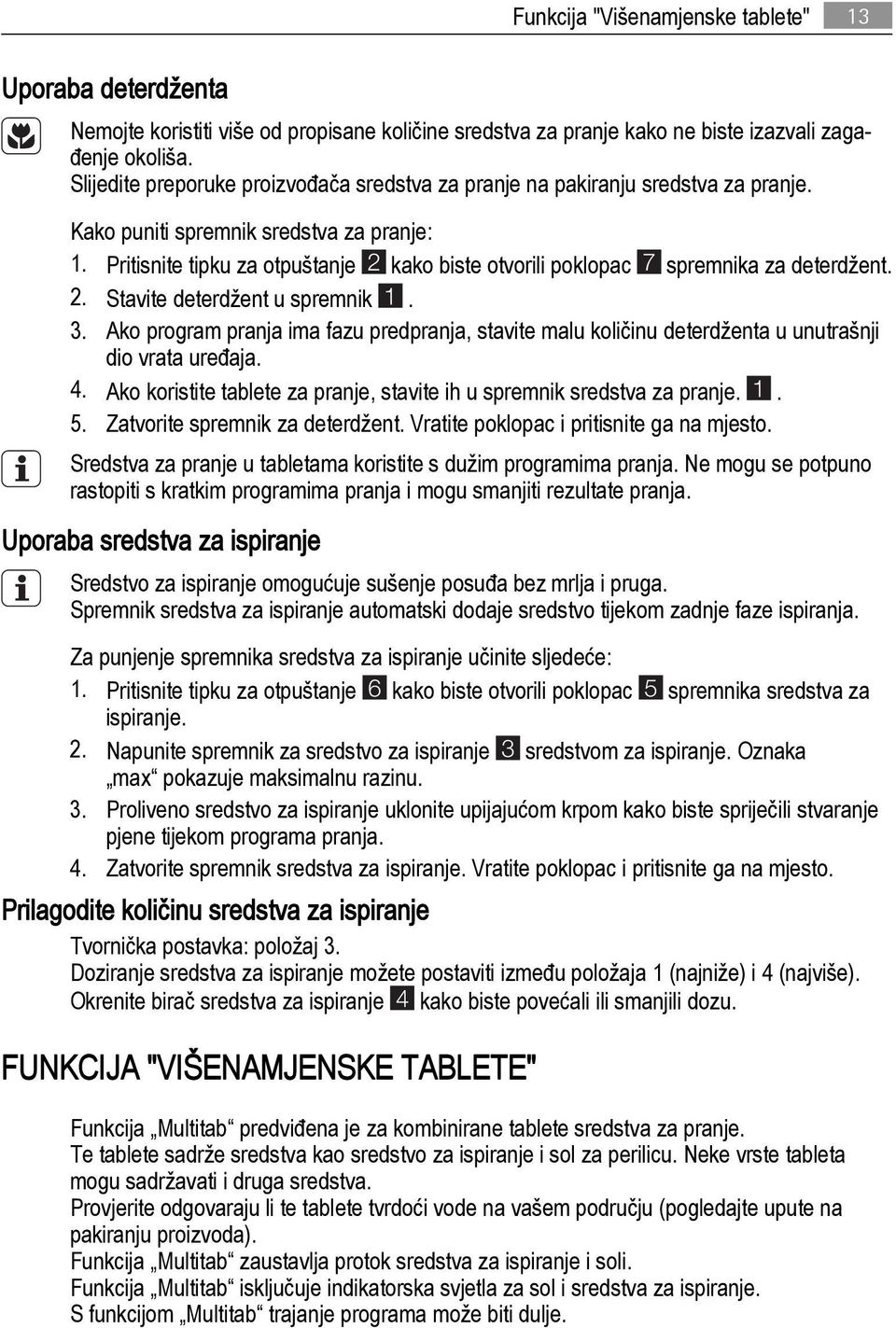 Funkcija "Višenamjenske tablete" 13

Uporaba deterdženta

Nemojte koristiti više od propisane količine sredstva za pranje kako ne biste izazvali zagađenje okoliša.
Slijedite preporuke proizvođača sredstva za pranje na pakiranju sredstva za pranje.

Kako puniti spremnik sredstva za pranje:
1. Pritisnite tipku za otpuštanje 2 kako biste otvorili poklopac 7 spremnika za deterdžent.
2. Stavite deterdžent u spremnik 1.
3. Ako program pranja ima fazu predpranja, stavite malu količinu deterdženta u unutrašnji dio vrata uređaja.
4. Ako koristite tablete za pranje, stavite ih u spremnik sredstva za pranje. 1.
5. Zatvorite spremnik za deterdžent. Vratite poklopac i pritisnite ga na mjesto.

Sredstva za pranje u tabletama koristite s dužim programima pranja. Ne mogu se potpuno rastopiti s kratkim programima pranja i mogu smanjiti rezultate pranja.

Uporaba sredstva za ispiranje

Sredstvo za ispiranje omogućuje sušenje posuđa bez mrlja i pruga.
Spremnik sredstva za ispiranje automatski dodaje sredstvo tijekom zadnje faze ispiranja.

Za punjenje spremnika sredstva za ispiranje učinite sljedeće:
1. Pritisnite tipku za otpuštanje 6 kako biste otvorili poklopac 5 spremnika sredstva za ispiranje.
2. Napunite spremnik za sredstvo za ispiranje 3 sredstvom za ispiranje. Oznaka „max“ pokazuje maksimalnu razinu.
3. Proliveno sredstvo za ispiranje uklonite upijajućom krpom kako biste spriječili stvaranje pjene tijekom programa pranja.
4. Zatvorite spremnik sredstva za ispiranje. Vratite poklopac i pritisnite ga na mjesto.

Prilagodite količinu sredstva za ispiranje

Tvornička postavka: položaj 3.
Doziranje sredstva za ispiranje možete postaviti između položaja 1 (najniže) i 4 (najviše).
Okrenite birač sredstva za ispiranje 4 kako biste povećali ili smanjili dozu.

FUNKCIJA "VIŠENAMJENSKE TABLETE"

Funkcija „Multitab“ predviđena je za kombinirane tablete sredstva za pranje.
Te tablete sadrže sredstva kao sredstvo za ispiranje i sol za perilicu. Neke vrste tableta mogu sadržavati i druga sredstva.
Provjerite odgovaraju li te tablete tvrdoći vode na vašem području (pogledajte upute na pakiranju proizvoda).
Funkcija „Multitab“ zaustavlja protok sredstva za ispiranje i soli.
Funkcija „Multitab“ isključuje indikatorska svjetla za sol i sredstva za ispiranje.
S funkcijom „Multitab“ trajanje programa može biti dulje.